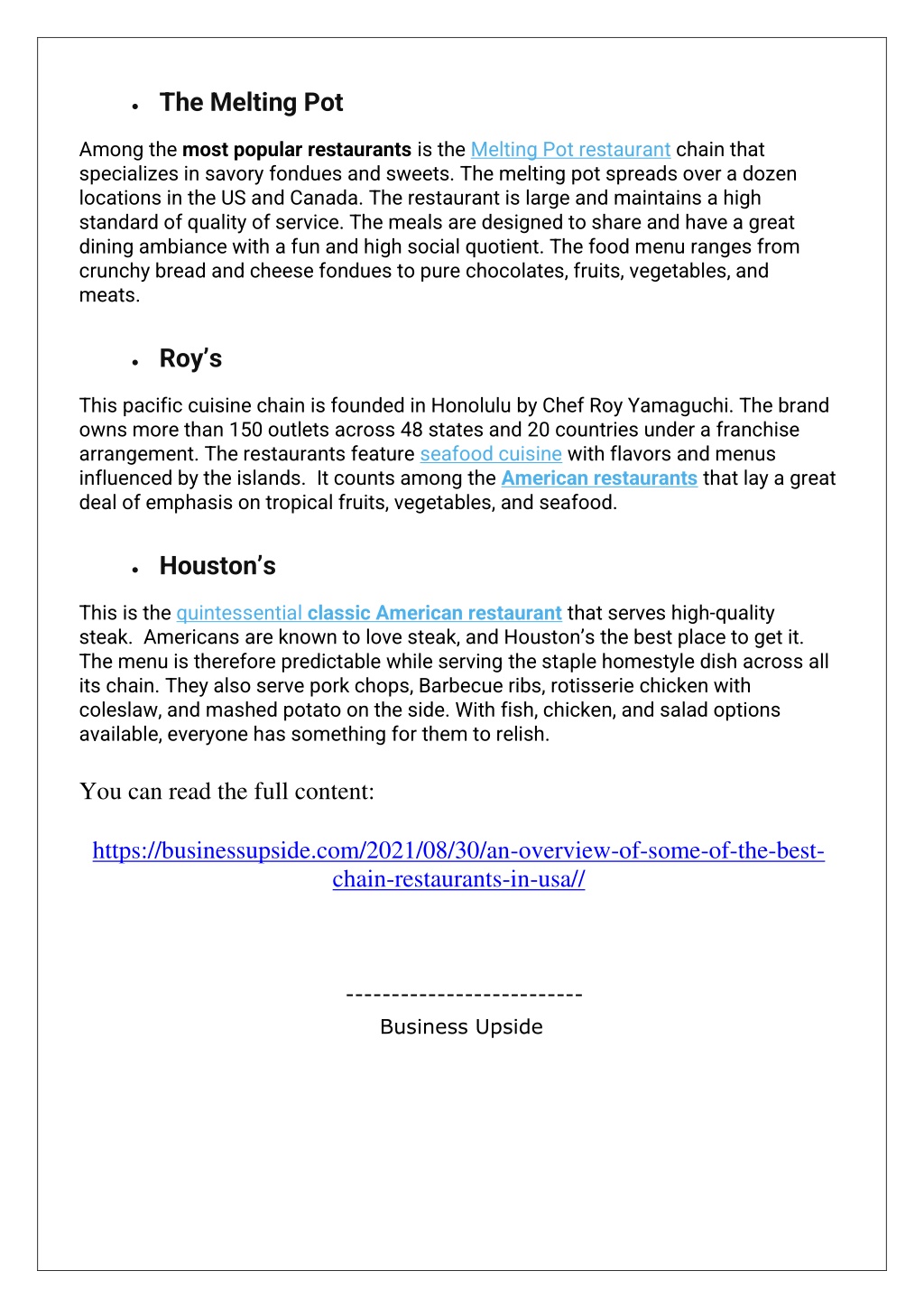 • The Melting Pot

Among the most popular restaurants is the Melting Pot restaurant chain that specializes in savory fondues and sweets. The melting pot spreads over a dozen locations in the US and Canada. The restaurant is large and maintains a high standard of quality of service. The meals are designed to share and have a great dining ambiance with a fun and high social quotient. The food menu ranges from crunchy bread and cheese fondues to pure chocolates, fruits, vegetables, and meats.

• Roy's

This pacific cuisine chain is founded in Honolulu by Chef Roy Yamaguchi. The brand owns more than 150 outlets across 48 states and 20 countries under a franchise arrangement. The restaurants feature seafood cuisine with flavors and menus influenced by the islands. It counts among the American restaurants that lay a great deal of emphasis on tropical fruits, vegetables, and seafood.

• Houston's

This is the quintessential classic American restaurant that serves high-quality steak. Americans are known to love steak, and Houston's the best place to get it. The menu is therefore predictable while serving the staple homestyle dish across all its chain. They also serve pork chops, Barbecue ribs, rotisserie chicken with coleslaw, and mashed potato on the side. With fish, chicken, and salad options available, everyone has something for them to relish.

You can read the full content:

https://businessupside.com/2021/08/30/an-overview-of-some-of-the-best-chain-restaurants-in-usa//

--------------------------
Business Upside